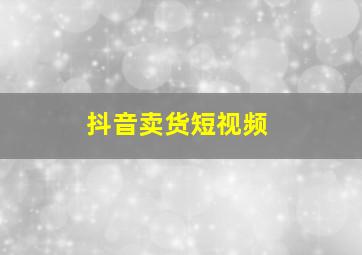 抖音卖货短视频